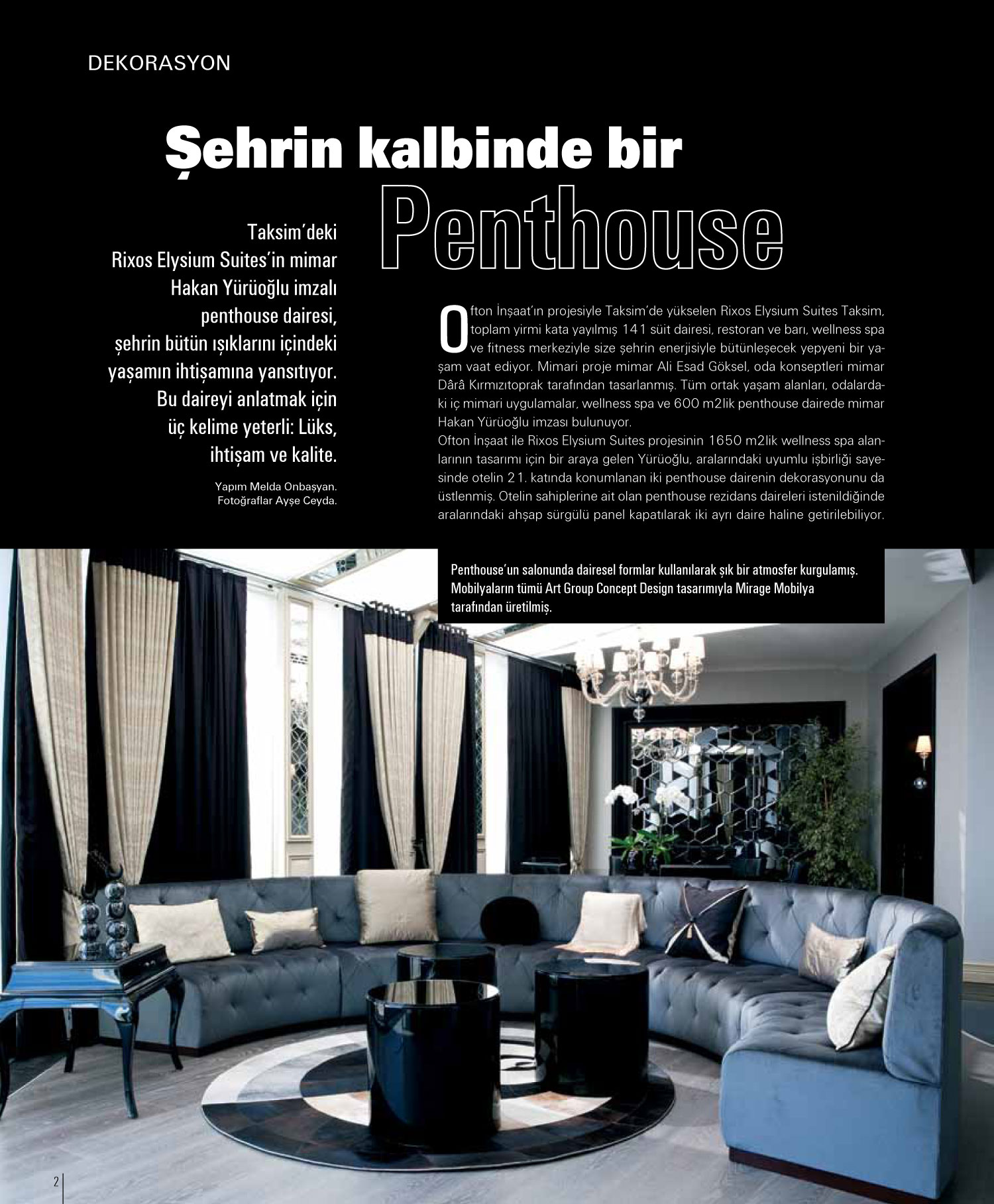 DEKORASYON

Şehrin kalbinde bir Penthouse

Taksim'deki Rixos Elysium Suites'in mimar Hakan Yürüoğlu imzalı penthouse dairesi, şehrin bütün ışıklarını içindeki yaşamın ihtişamına yansıtıyor. Bu daireyi anlatmak için üç kelime yeterli: Lüks, ihtişam ve kalite.

Yapım Melda Onbaşyan.
Fotoğraflar Ayşe Ceyda.

Ofton İnşaat'ın projesiyle Taksim'de yükselen Rixos Elysium Suites Taksim, toplam yirmi kata yayılmış 141 süit dairesi, restoran ve barı, wellness spa ve fitness merkeziyle size şehrin enerjisiyle bütünleşecek yepyeni bir yaşam vaat ediyor. Mimari proje mimar Ali Esad Göksel, oda konseptleri mimar Dârâ Kırmızıtoprak tarafından tasarlanmış. Tüm ortak yaşam alanları, odalardaki iç mimari uygulamalar, wellness spa ve 600 m2lik penthouse dairede mimar Hakan Yürüoğlu imzası bulunuyor.
Ofton İnşaat ile Rixos Elysium Suites projesinin 1650 m2lik wellness spa alanlarının tasarımı için bir araya gelen Yürüoğlu, aralarındaki uyumlu işbirliği sayesinde otelin 21. katında konumlanan iki penthouse dairenin dekorasyonunu da üstlenmiş. Otelin sahiplerine ait olan penthouse rezidans daireleri istenildiğinde aralarındaki ahşap sürgülü panel kapatılarak iki ayrı daire haline getirilebiliyor.

Penthouse'un salonunda dairesel formlar kullanılarak şık bir atmosfer kurgulamış. Mobilyaların tümü Art Group Concept Design tasarımıyla Mirage Mobilya tarafından üretilmiş.

2